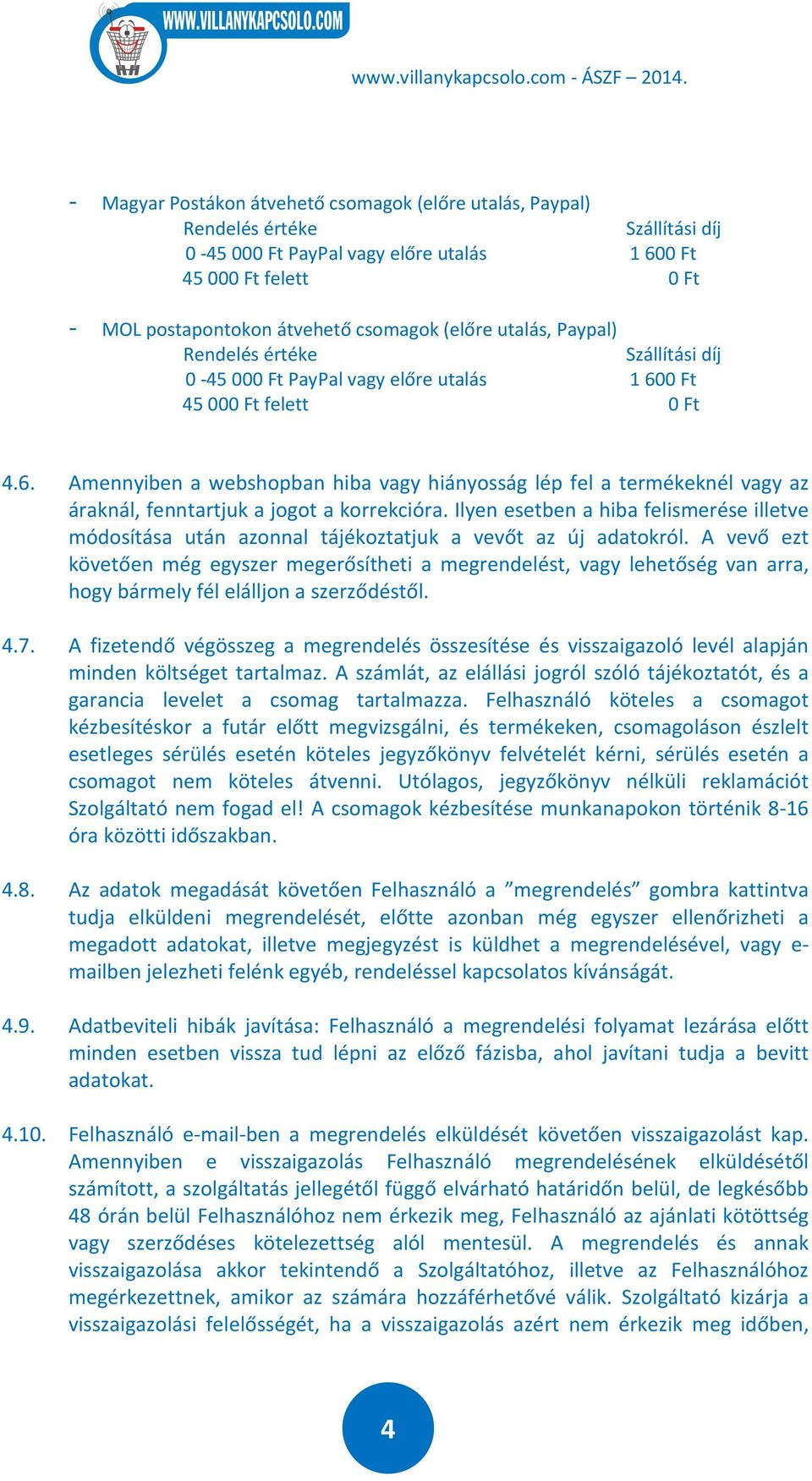 WWW.VILLANYKAPCSOLO.COM

www.villanykapcsolo.com - ÁSZF – 2014.

- Magyar Postákon átvehető csomagok (előre utalás, Paypal)

| Rendelés értéke | Szállítási díj |
|---|---|
| 0 -45 000 Ft PayPal vagy előre utalás | 1 600 Ft |
| 45 000 Ft felett | 0 Ft |

- MOL postapontokon átvehető csomagok (előre utalás, Paypal)

| Rendelés értéke | Szállítási díj |
|---|---|
| 0 -45 000 Ft PayPal vagy előre utalás | 1 600 Ft |
| 45 000 Ft felett | 0 Ft |

4.6. Amennyiben a webshopban hiba vagy hiányosság lép fel a termékeknél vagy az áraknál, fenntartjuk a jogot a korrekcióra. Ilyen esetben a hiba felismerése illetve módosítása után azonnal tájékoztatjuk a vevőt az új adatokról. A vevő ezt követően még egyszer megerősítheti a megrendelést, vagy lehetőség van arra, hogy bármely fél elálljon a szerződéstől.

4.7. A fizetendő végösszeg a megrendelés összesítése és visszaigazoló levél alapján minden költséget tartalmaz. A számlát, az elállási jogról szóló tájékoztatót, és a garancia levelet a csomag tartalmazza. Felhasználó köteles a csomagot kézbesítéskor a futár előtt megvizsgálni, és termékeken, csomagoláson észlelt esetleges sérülés esetén köteles jegyzőkönyv felvételét kérni, sérülés esetén a csomagot nem köteles átvenni. Utólagos, jegyzőkönyv nélküli reklamációt Szolgáltató nem fogad el! A csomagok kézbesítése munkanapokon történik 8-16 óra közötti időszakban.

4.8. Az adatok megadását követően Felhasználó a ”megrendelés” gombra kattintva tudja elküldeni megrendelését, előtte azonban még egyszer ellenőrizheti a megadott adatokat, illetve megjegyzést is küldhet a megrendelésével, vagy e-mailben jelezheti felénk egyéb, rendeléssel kapcsolatos kívánságát.

4.9. Adatbeviteli hibák javítása: Felhasználó a megrendelési folyamat lezárása előtt minden esetben vissza tud lépni az előző fázisba, ahol javítani tudja a bevitt adatokat.

4.10. Felhasználó e-mail-ben a megrendelés elküldését követően visszaigazolást kap. Amennyiben e visszaigazolás Felhasználó megrendelésének elküldésétől számított, a szolgáltatás jellegétől függő elvárható határidőn belül, de legkésőbb 48 órán belül Felhasználóhoz nem érkezik meg, Felhasználó az ajánlati kötöttség vagy szerződéses kötelezettség alól mentesül. A megrendelés és annak visszaigazolása akkor tekintendő a Szolgáltatóhoz, illetve az Felhasználóhoz megérkezettnek, amikor az számára hozzáférhetővé válik. Szolgáltató kizárja a visszaigazolási felelősségét, ha a visszaigazolás azért nem érkezik meg időben,

4